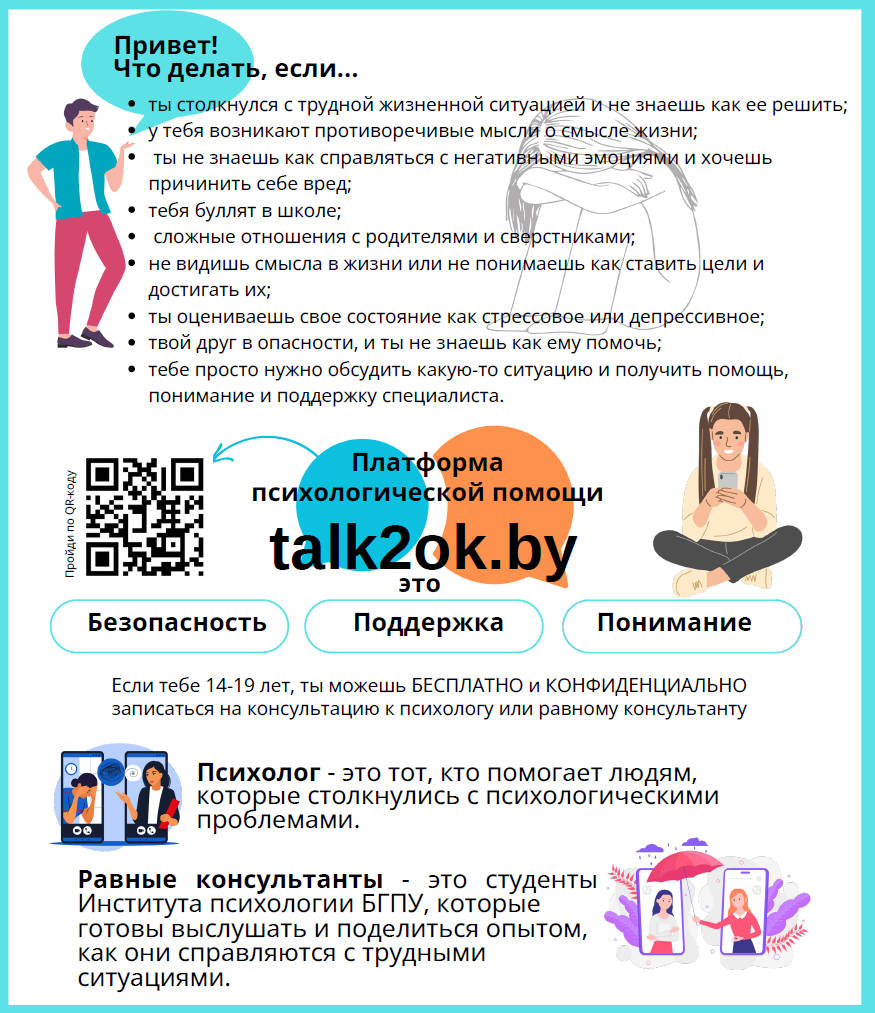 Привет!
Что делать, если...

• ты столкнулся с трудной жизненной ситуацией и не знаешь как ее решить;
• у тебя возникают противоречивые мысли о смысле жизни;
• ты не знаешь как справляться с негативными эмоциями и хочешь причинить себе вред;
• тебя буллят в школе;
• сложные отношения с родителями и сверстниками;
• не видишь смысла в жизни или не понимаешь как ставить цели и достигать их;
• ты оцениваешь свое состояние как стрессовое или депрессивное;
• твой друг в опасности, и ты не знаешь как ему помочь;
• тебе просто нужно обсудить какую-то ситуацию и получить помощь, понимание и поддержку специалиста.

Пройди по QR-коду

Платформа психологической помощи
talk2ok.by
это

Безопасность
Поддержка
Понимание

Если тебе 14-19 лет, ты можешь БЕСПЛАТНО и КОНФИДЕНЦИАЛЬНО записаться на консультацию к психологу или равному консультанту

Психолог - это тот, кто помогает людям, которые столкнулись с психологическими проблемами.

Равные консультанты - это студенты Института психологии БГПУ, которые готовы выслушать и поделиться опытом, как они справляются с трудными ситуациями.